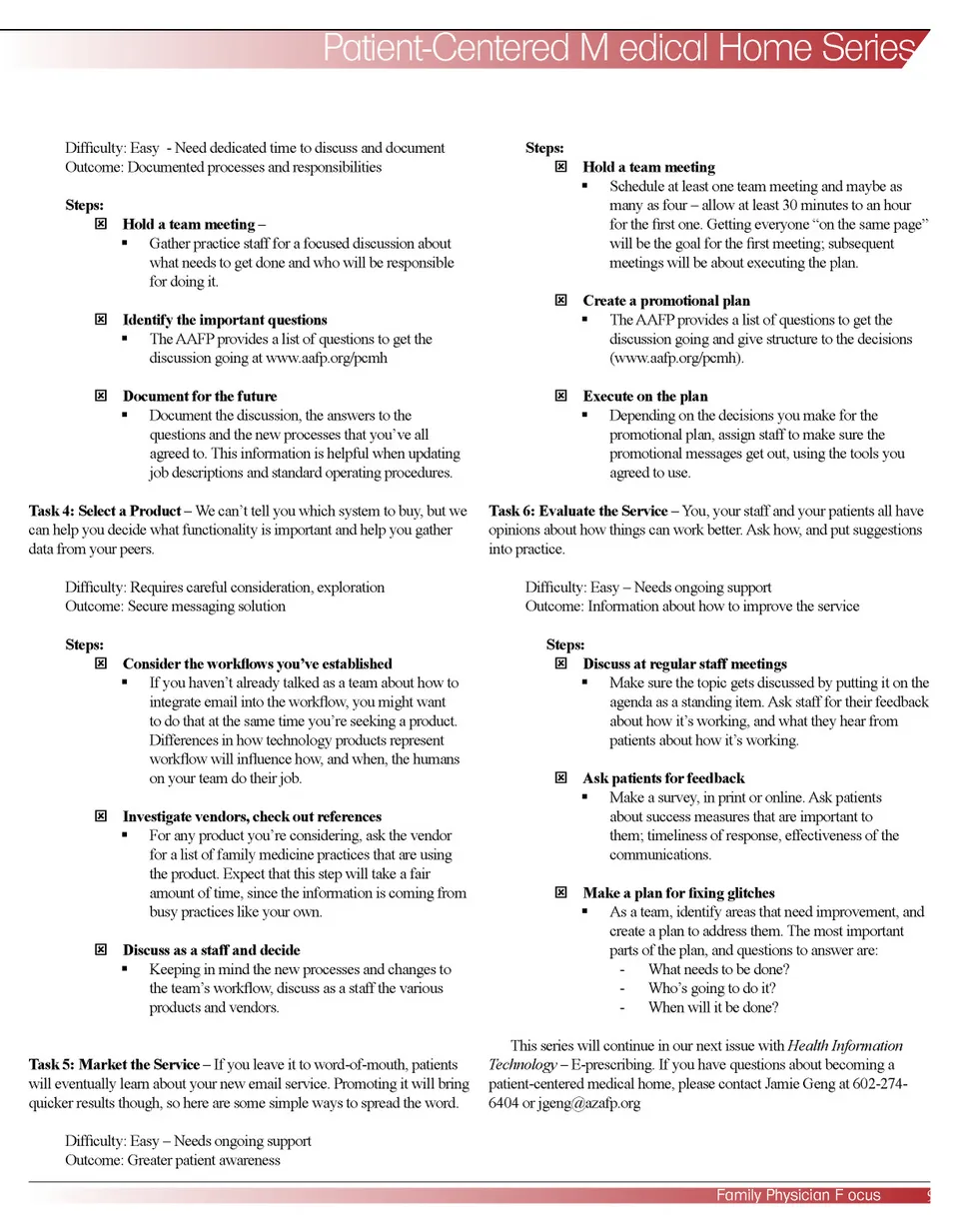 Patient-Centered M edical Home Series

Difficulty: Easy - Need dedicated time to discuss and document
Outcome: Documented processes and responsibilities

Steps:
☒ Hold a team meeting –
▪ Gather practice staff for a focused discussion about what needs to get done and who will be responsible for doing it.

☒ Identify the important questions
▪ The AAFP provides a list of questions to get the discussion going at www.aafp.org/pcmh

☒ Document for the future
▪ Document the discussion, the answers to the questions and the new processes that you've all agreed to. This information is helpful when updating job descriptions and standard operating procedures.

Task 4: Select a Product – We can't tell you which system to buy, but we can help you decide what functionality is important and help you gather data from your peers.

Difficulty: Requires careful consideration, exploration
Outcome: Secure messaging solution

Steps:
☒ Consider the workflows you've established
▪ If you haven't already talked as a team about how to integrate email into the workflow, you might want to do that at the same time you're seeking a product. Differences in how technology products represent workflow will influence how, and when, the humans on your team do their job.

☒ Investigate vendors, check out references
▪ For any product you're considering, ask the vendor for a list of family medicine practices that are using the product. Expect that this step will take a fair amount of time, since the information is coming from busy practices like your own.

☒ Discuss as a staff and decide
▪ Keeping in mind the new processes and changes to the team's workflow, discuss as a staff the various products and vendors.

Task 5: Market the Service – If you leave it to word-of-mouth, patients will eventually learn about your new email service. Promoting it will bring quicker results though, so here are some simple ways to spread the word.

Difficulty: Easy – Needs ongoing support
Outcome: Greater patient awareness

Steps:
☒ Hold a team meeting
▪ Schedule at least one team meeting and maybe as many as four – allow at least 30 minutes to an hour for the first one. Getting everyone "on the same page" will be the goal for the first meeting; subsequent meetings will be about executing the plan.

☒ Create a promotional plan
▪ The AAFP provides a list of questions to get the discussion going and give structure to the decisions (www.aafp.org/pcmh).

☒ Execute on the plan
▪ Depending on the decisions you make for the promotional plan, assign staff to make sure the promotional messages get out, using the tools you agreed to use.

Task 6: Evaluate the Service – You, your staff and your patients all have opinions about how things can work better. Ask how, and put suggestions into practice.

Difficulty: Easy – Needs ongoing support
Outcome: Information about how to improve the service

Steps:
☒ Discuss at regular staff meetings
▪ Make sure the topic gets discussed by putting it on the agenda as a standing item. Ask staff for their feedback about how it's working, and what they hear from patients about how it's working.

☒ Ask patients for feedback
▪ Make a survey, in print or online. Ask patients about success measures that are important to them; timeliness of response, effectiveness of the communications.

☒ Make a plan for fixing glitches
▪ As a team, identify areas that need improvement, and create a plan to address them. The most important parts of the plan, and questions to answer are:
- What needs to be done?
- Who's going to do it?
- When will it be done?

This series will continue in our next issue with Health Information Technology – E-prescribing. If you have questions about becoming a patient-centered medical home, please contact Jamie Geng at 602-274-6404 or jgeng@azafp.org

Family Physician F ocus